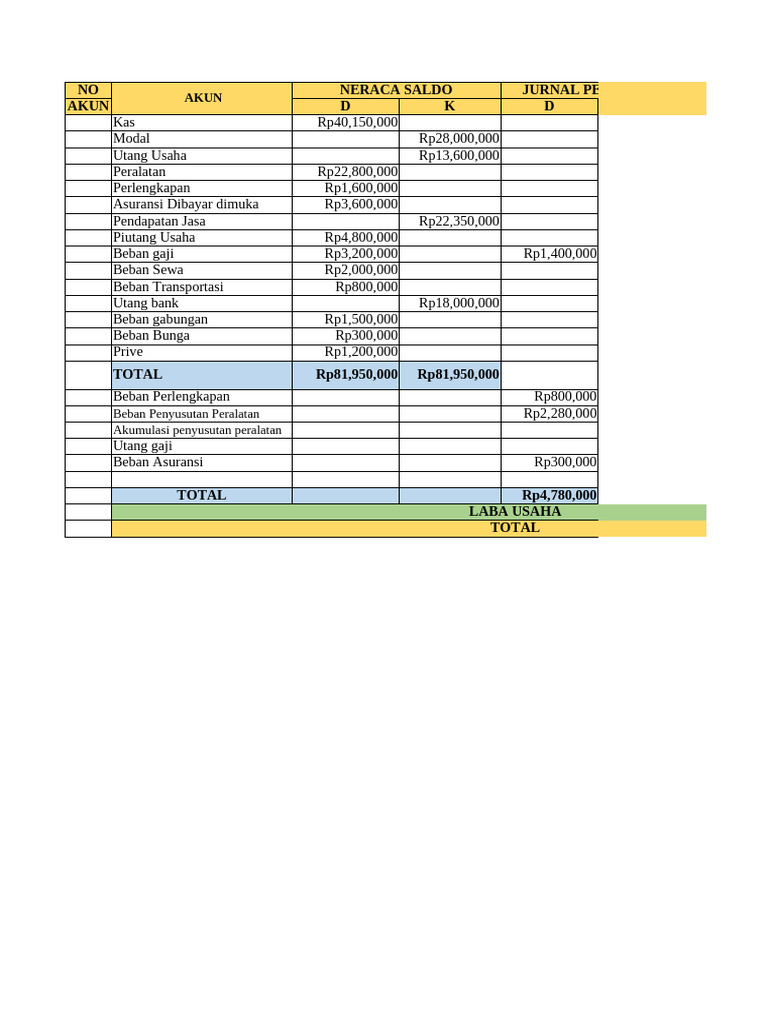 | NO AKUN | AKUN | NERACA SALDO D | NERACA SALDO K | JURNAL PE D |
|---|---|---|---|---|
| | Kas | Rp40,150,000 | | |
| | Modal | | Rp28,000,000 | |
| | Utang Usaha | | Rp13,600,000 | |
| | Peralatan | Rp22,800,000 | | |
| | Perlengkapan | Rp1,600,000 | | |
| | Asuransi Dibayar dimuka | Rp3,600,000 | | |
| | Pendapatan Jasa | | Rp22,350,000 | |
| | Piutang Usaha | Rp4,800,000 | | |
| | Beban gaji | Rp3,200,000 | | Rp1,400,000 |
| | Beban Sewa | Rp2,000,000 | | |
| | Beban Transportasi | Rp800,000 | | |
| | Utang bank | | Rp18,000,000 | |
| | Beban gabungan | Rp1,500,000 | | |
| | Beban Bunga | Rp300,000 | | |
| | Prive | Rp1,200,000 | | |
| | TOTAL | Rp81,950,000 | Rp81,950,000 | |
| | Beban Perlengkapan | | | Rp800,000 |
| | Beban Penyusutan Peralatan | | | Rp2,280,000 |
| | Akumulasi penyusutan peralatan | | | |
| | Utang gaji | | | |
| | Beban Asuransi | | | Rp300,000 |
| | | | | |
| | TOTAL | | | Rp4,780,000 |
| | LABA USAHA | | | |
| | TOTAL | | | |